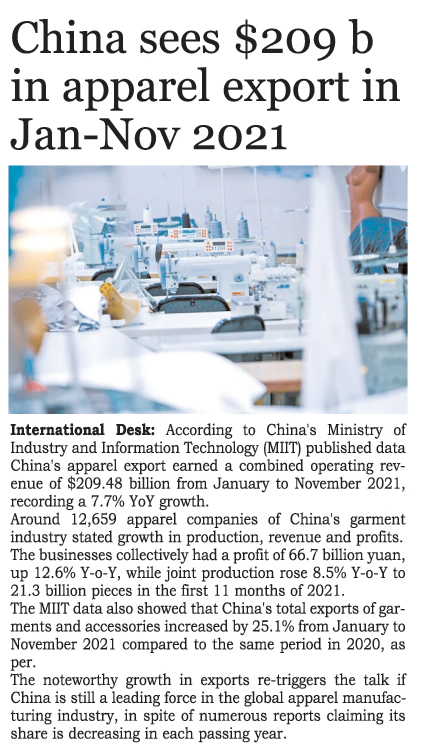 China sees \$209 b in apparel export in Jan-Nov 2021

International Desk: According to China's Ministry of Industry and Information Technology (MIIT) published data China's apparel export earned a combined operating revenue of \$209.48 billion from January to November 2021, recording a 7.7% YoY growth.
Around 12,659 apparel companies of China's garment industry stated growth in production, revenue and profits. The businesses collectively had a profit of 66.7 billion yuan, up 12.6% Y-o-Y, while joint production rose 8.5% Y-o-Y to 21.3 billion pieces in the first 11 months of 2021.
The MIIT data also showed that China's total exports of garments and accessories increased by 25.1% from January to November 2021 compared to the same period in 2020, as per.
The noteworthy growth in exports re-triggers the talk if China is still a leading force in the global apparel manufacturing industry, in spite of numerous reports claiming its share is decreasing in each passing year.